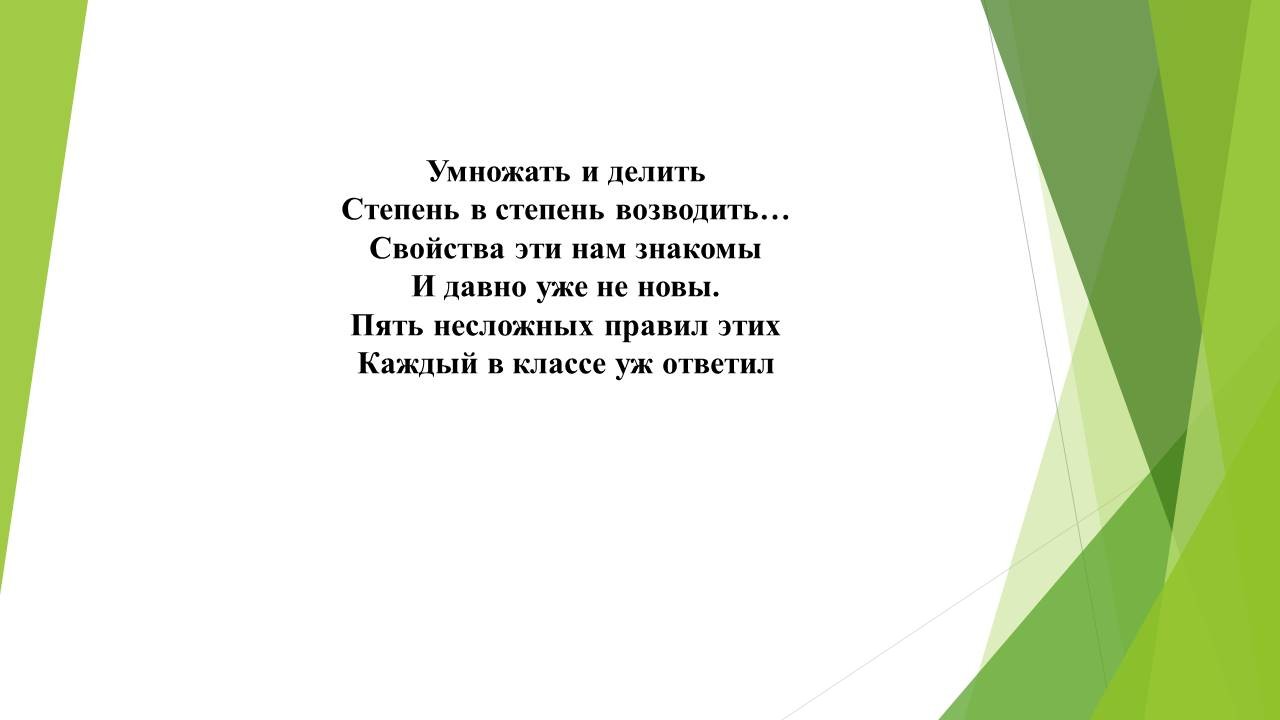 Умножать и делить
Степень в степень возводить…
Свойства эти нам знакомы
И давно уже не новы.
Пять несложных правил этих
Каждый в классе уж ответил